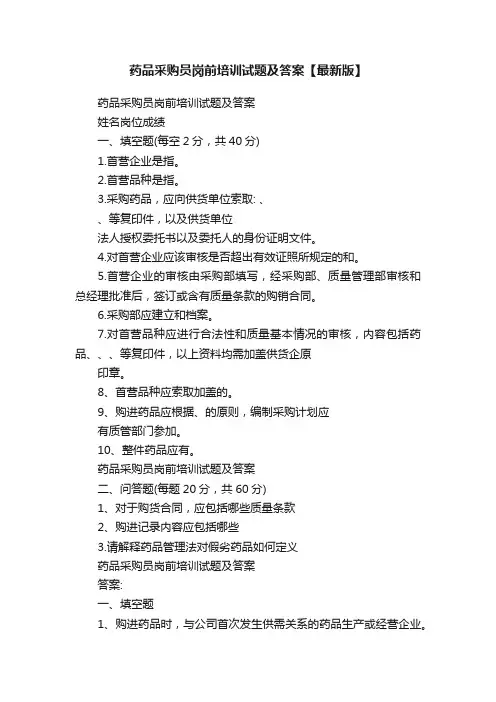 药品采购员岗前培训试题及答案【最新版】

药品采购员岗前培训试题及答案

姓名岗位成绩

一、填空题(每空 2 分，共 40 分)

1.首营企业是指。

2.首营品种是指。

3.采购药品，应向供货单位索取: 、

、等复印件，以及供货单位

法人授权委托书以及委托人的身份证明文件。

4.对首营企业应该审核是否超出有效证照所规定的和。

5.首营企业的审核由采购部填写，经采购部、质量管理部审核和总经理批准后，签订或含有质量条款的购销合同。

6.采购部应建立和档案。

7.对首营品种应进行合法性和质量基本情况的审核，内容包括药品、、、等复印件，以上资料均需加盖供货企原

印章。

8、首营品种应索取加盖的。

9、购进药品应根据、的原则，编制采购计划应

有质管部门参加。

10、整件药品应有。

药品采购员岗前培训试题及答案

二、问答题(每题 20 分，共 60 分)

1、对于购货合同，应包括哪些质量条款

2、购进记录内容应包括哪些

3.请解释药品管理法对假劣药品如何定义

药品采购员岗前培训试题及答案

答案:

一、填空题

1、购进药品时，与公司首次发生供需关系的药品生产或经营企业。